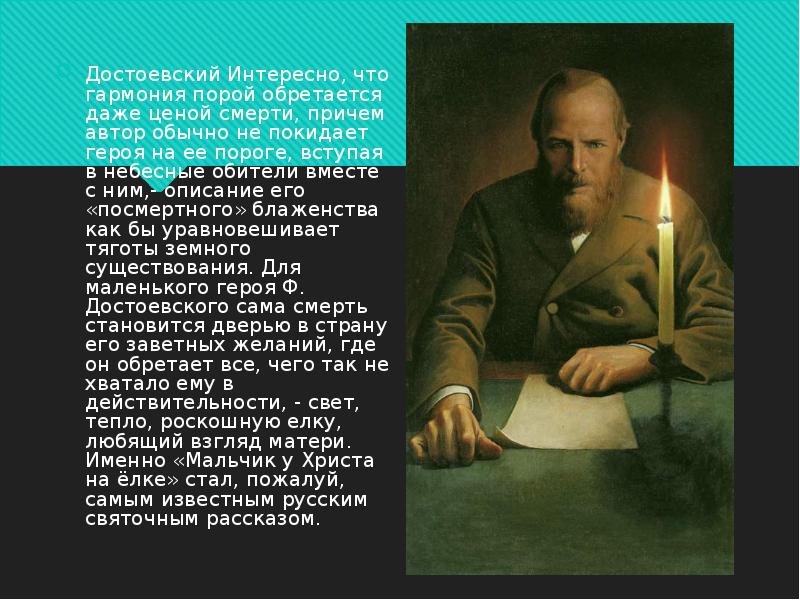 Достоевский Интересно, что гармония порой обретается даже ценой смерти, причем автор обычно не покидает героя на ее пороге, вступая в небесные обители вместе с ним,- описание его «посмертного» блаженства как бы уравновешивает тяготы земного существования. Для маленького героя Ф. Достоевского сама смерть становится дверью в страну его заветных желаний, где он обретает все, чего так не хватало ему в действительности, - свет, тепло, роскошную елку, любящий взгляд матери. Именно «Мальчик у Христа на ёлке» стал, пожалуй, самым известным русским святочным рассказом.